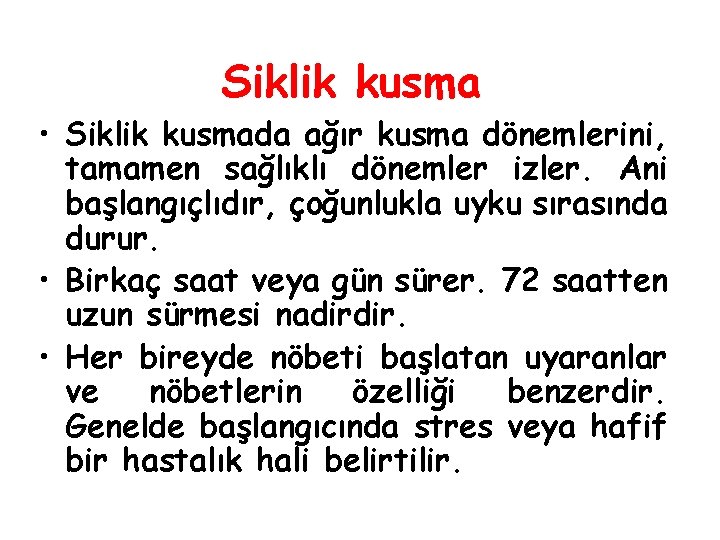 Siklik kusma

• Siklik kusmada ağır kusma dönemlerini, tamamen sağlıklı dönemler izler. Ani başlangıçlıdır, çoğunlukla uyku sırasında durur.
• Birkaç saat veya gün sürer. 72 saatten uzun sürmesi nadirdir.
• Her bireyde nöbeti başlatan uyaranlar ve nöbetlerin özelliği benzerdir. Genelde başlangıcında stres veya hafif bir hastalık hali belirtilir.